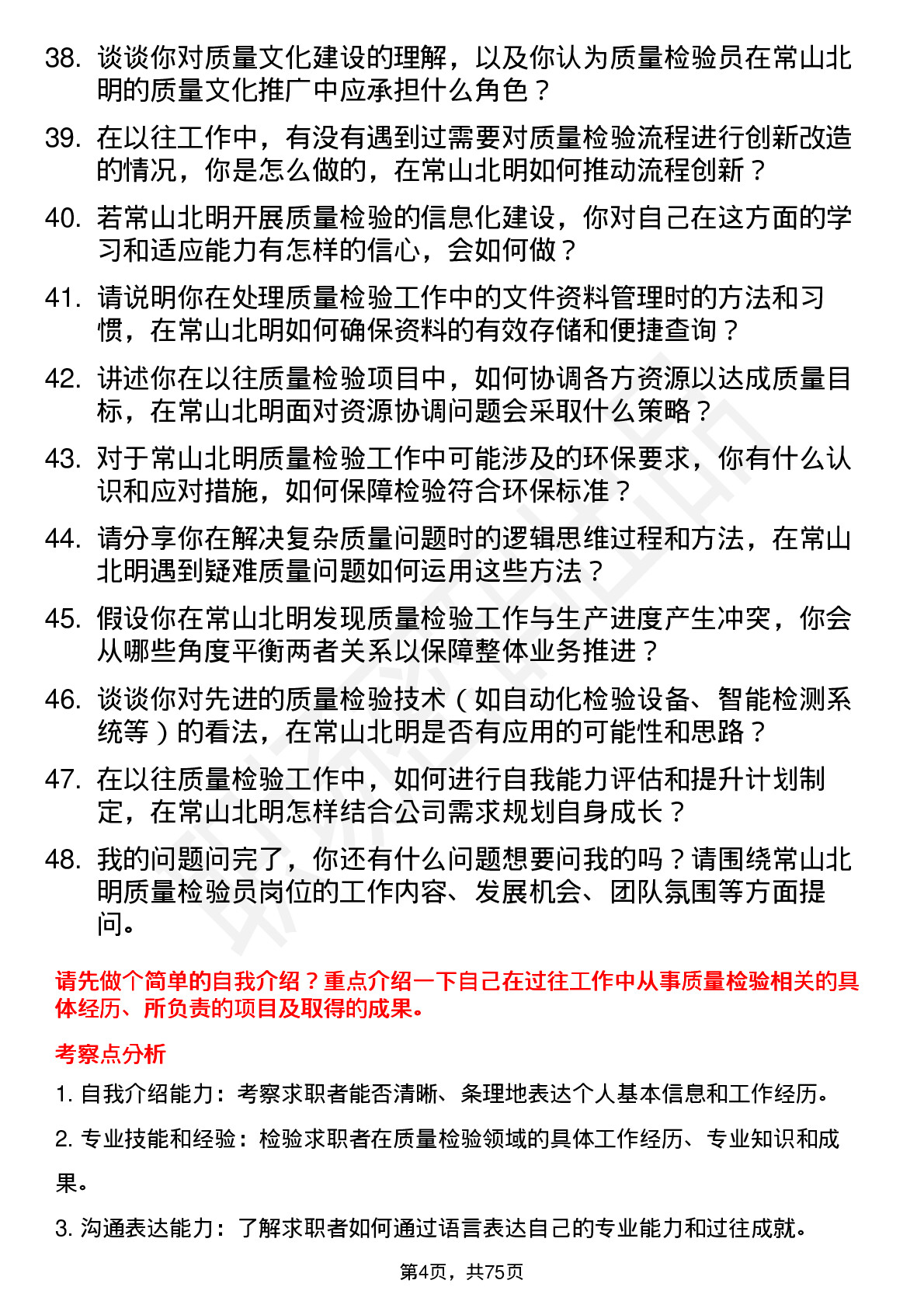 38. 谈谈你对质量文化建设的理解，以及你认为质量检验员在常山北明的质量文化推广中应承担什么角色？

39. 在以往工作中，有没有遇到过需要对质量检验流程进行创新改造的情况，你是怎么做的，在常山北明如何推动流程创新？

40. 若常山北明开展质量检验的信息化建设，你对自己在这方面的学习和适应能力有怎样的信心，会如何做？

41. 请说明你在处理质量检验工作中的文件资料管理时的方法和习惯，在常山北明如何确保资料的有效存储和便捷查询？

42. 讲述你在以往质量检验项目中，如何协调各方资源以达成质量目标，在常山北明面对资源协调问题会采取什么策略？

43. 对于常山北明质量检验工作中可能涉及的环保要求，你有什么认识和应对措施，如何保障检验符合环保标准？

44. 请分享你在解决复杂质量问题时的逻辑思维过程和方法，在常山北明遇到疑难质量问题如何运用这些方法？

45. 假设你在常山北明发现质量检验工作与生产进度产生冲突，你会从哪些角度平衡两者关系以保障整体业务推进？

46. 谈谈你对先进的质量检验技术（如自动化检验设备、智能检测系统等）的看法，在常山北明是否有应用的可能性和思路？

47. 在以往质量检验工作中，如何进行自我能力评估和提升计划制定，在常山北明怎样结合公司需求规划自身成长？

48. 我的问题问完了，你还有什么问题想要问我的吗？请围绕常山北明质量检验员岗位的工作内容、发展机会、团队氛围等方面提问。

请先做个简单的自我介绍？重点介绍一下自己在过往工作中从事质量检验相关的具体经历、所负责的项目及取得的成果。

考察点分析

1. 自我介绍能力：考察求职者能否清晰、条理地表达个人基本信息和工作经历。

2. 专业技能和经验：检验求职者在质量检验领域的具体工作经历、专业知识和成果。

3. 沟通表达能力：了解求职者如何通过语言表达自己的专业能力和过往成就。

第4页，共75页